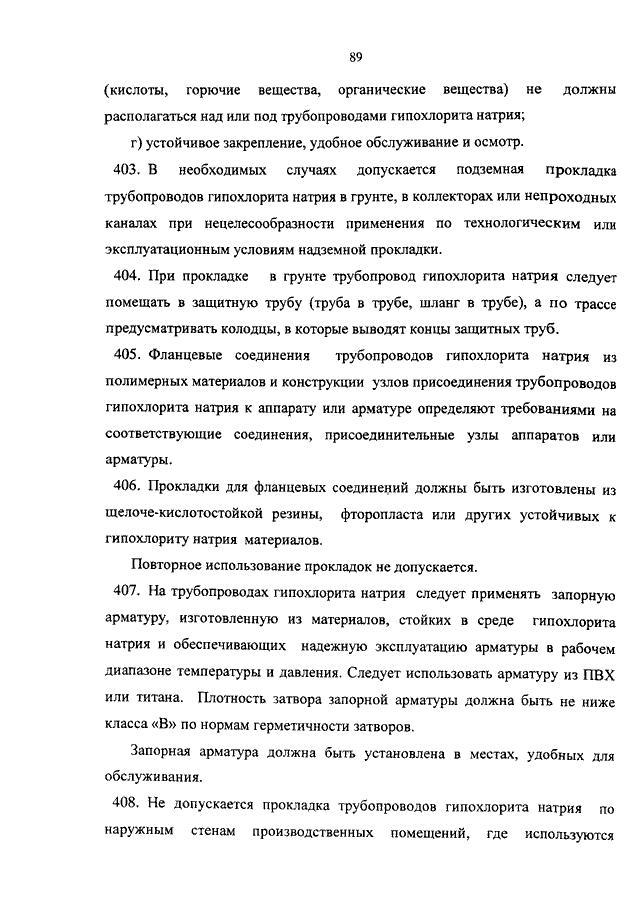 89

(кислоты, горючие вещества, органические вещества) не должны располагаться над или под трубопроводами гипохлорита натрия;

г) устойчивое закрепление, удобное обслуживание и осмотр.

403. В необходимых случаях допускается подземная прокладка трубопроводов гипохлорита натрия в грунте, в коллекторах или непроходных каналах при нецелесообразности применения по технологическим или эксплуатационным условиям надземной прокладки.

404. При прокладке в грунте трубопровод гипохлорита натрия следует помещать в защитную трубу (труба в трубе, шланг в трубе), а по трассе предусматривать колодцы, в которые выводят концы защитных труб.

405. Фланцевые соединения трубопроводов гипохлорита натрия из полимерных материалов и конструкции узлов присоединения трубопроводов гипохлорита натрия к аппарату или арматуре определяют требованиями на соответствующие соединения, присоединительные узлы аппаратов или арматуры.

406. Прокладки для фланцевых соединений должны быть изготовлены из щелоче-кислотостойкой резины, фторопласта или других устойчивых к гипохлориту натрия материалов.

Повторное использование прокладок не допускается.

407. На трубопроводах гипохлорита натрия следует применять запорную арматуру, изготовленную из материалов, стойких в среде гипохлорита натрия и обеспечивающих надежную эксплуатацию арматуры в рабочем диапазоне температуры и давления. Следует использовать арматуру из ПВХ или титана. Плотность затвора запорной арматуры должна быть не ниже класса «В» по нормам герметичности затворов.

Запорная арматура должна быть установлена в местах, удобных для обслуживания.

408. Не допускается прокладка трубопроводов гипохлорита натрия по наружным стенам производственных помещений, где используются